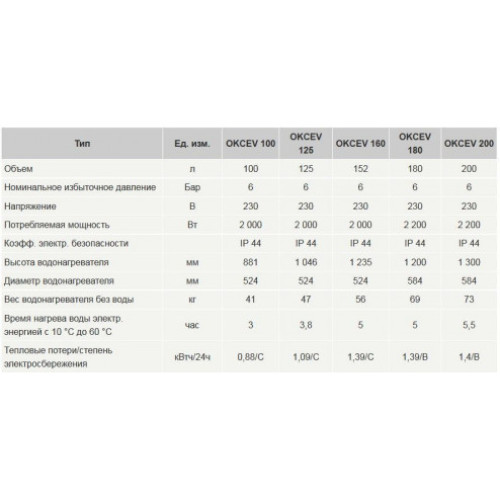 | Тип | Ед. изм. | OKCEV 100 | OKCEV 125 | OKCEV 160 | OKCEV 180 | OKCEV 200 |
|---|---|---|---|---|---|---|
| Объем | л | 100 | 125 | 152 | 180 | 200 |
| Номинальное избыточное давление | Бар | 6 | 6 | 6 | 6 | 6 |
| Напряжение | В | 230 | 230 | 230 | 230 | 230 |
| Потребляемая мощность | Вт | 2 000 | 2 000 | 2 000 | 2 200 | 2 200 |
| Коэфф. электр. безопасности | | IP 44 | IP 44 | IP 44 | IP 44 | IP 44 |
| Высота водонагревателя | мм | 881 | 1 046 | 1 235 | 1 200 | 1 300 |
| Диаметр водонагревателя | мм | 524 | 524 | 524 | 584 | 584 |
| Вес водонагревателя без воды | кг | 41 | 47 | 56 | 69 | 73 |
| Время нагрева воды электр. энергией с 10 °C до 60 °C | час | 3 | 3,8 | 5 | 5 | 5,5 |
| Тепловые потери/степень электросбережения | кВтч/24ч | 0,88/C | 1,09/C | 1,39/C | 1,39/B | 1,4/B |